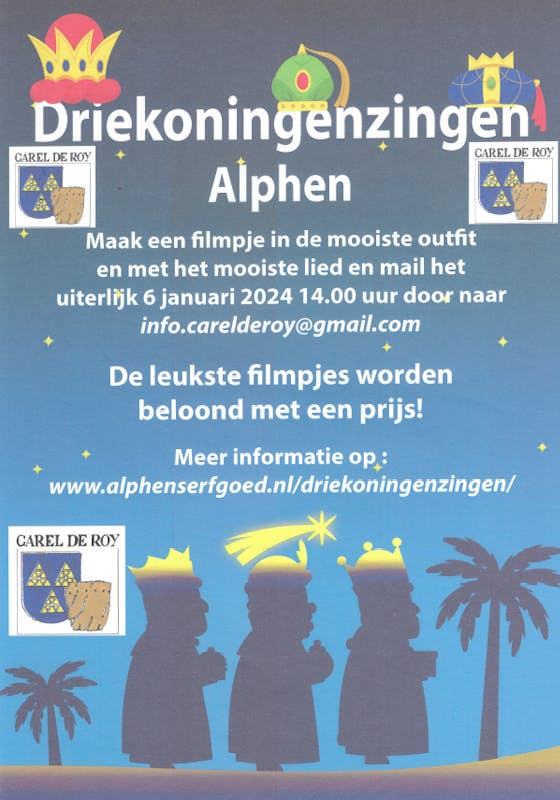 Driekoningenzingen

CAREL DE ROY

CAREL DE ROY

Alphen

Maak een filmpje in de mooiste outfit en met het mooiste lied en mail het uiterlijk 6 januari 2024 14.00 uur door naar info.carelderoy@gmail.com

De leukste filmpjes worden beloond met een prijs!

Meer informatie op : www.alphenserfgoed.nl/driekoningenzingen/

CAREL DE ROY